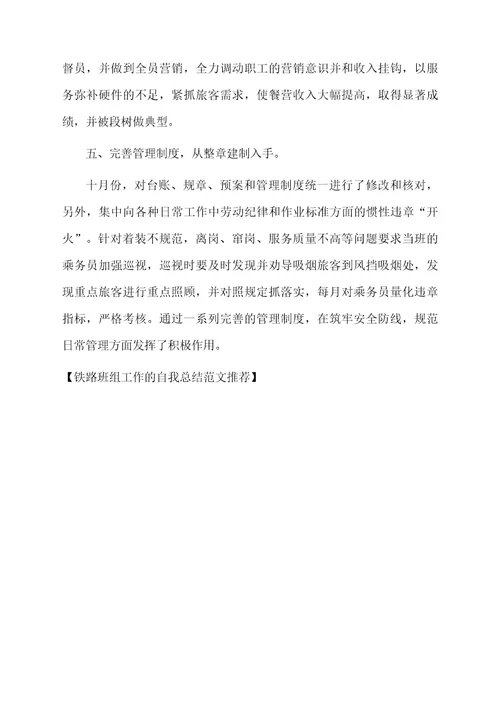 督员，并做到全员营销，全力调动职工的营销意识并和收入挂钩，以服务弥补硬件的不足，紧抓旅客需求，使餐营收入大幅提高，取得显著成绩，并被段树做典型。

五、完善管理制度，从整章建制入手。

十月份，对台账、规章、预案和管理制度统一进行了修改和核对，另外，集中向各种日常工作中劳动纪律和作业标准方面的惯性违章“开火”。针对着装不规范，离岗、窜岗、服务质量不高等问题要求当班的乘务员加强巡视，巡视时要及时发现并劝导吸烟旅客到风挡吸烟处，发现重点旅客进行重点照顾，并对照规定抓落实，每月对乘务员量化违章指标，严格考核。通过一系列完善的管理制度，在筑牢安全防线，规范日常管理方面发挥了积极作用。

【铁路班组工作的自我总结范文推荐】